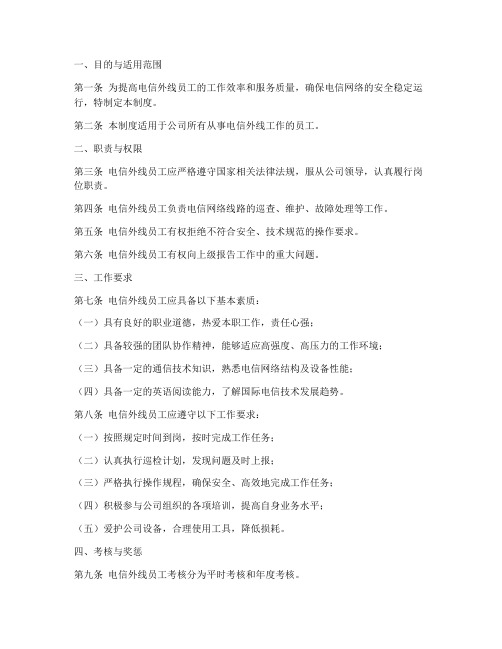 一、目的与适用范围

第一条 为提高电信外线员工的工作效率和服务质量，确保电信网络的安全稳定运行，特制定本制度。

第二条 本制度适用于公司所有从事电信外线工作的员工。

二、职责与权限

第三条 电信外线员工应严格遵守国家相关法律法规，服从公司领导，认真履行岗位职责。

第四条 电信外线员工负责电信网络线路的巡查、维护、故障处理等工作。

第五条 电信外线员工有权拒绝不符合安全、技术规范的操作要求。

第六条 电信外线员工有权向上级报告工作中的重大问题。

三、工作要求

第七条 电信外线员工应具备以下基本素质：

（一）具有良好的职业道德，热爱本职工作，责任心强；

（二）具备较强的团队协作精神，能够适应高强度、高压力的工作环境；

（三）具备一定的通信技术知识，熟悉电信网络结构及设备性能；

（四）具备一定的英语阅读能力，了解国际电信技术发展趋势。

第八条 电信外线员工应遵守以下工作要求：

（一）按照规定时间到岗，按时完成工作任务；

（二）认真执行巡检计划，发现问题及时上报；

（三）严格执行操作规程，确保安全、高效地完成工作任务；

（四）积极参与公司组织的各项培训，提高自身业务水平；

（五）爱护公司设备，合理使用工具，降低损耗。

四、考核与奖惩

第九条 电信外线员工考核分为平时考核和年度考核。